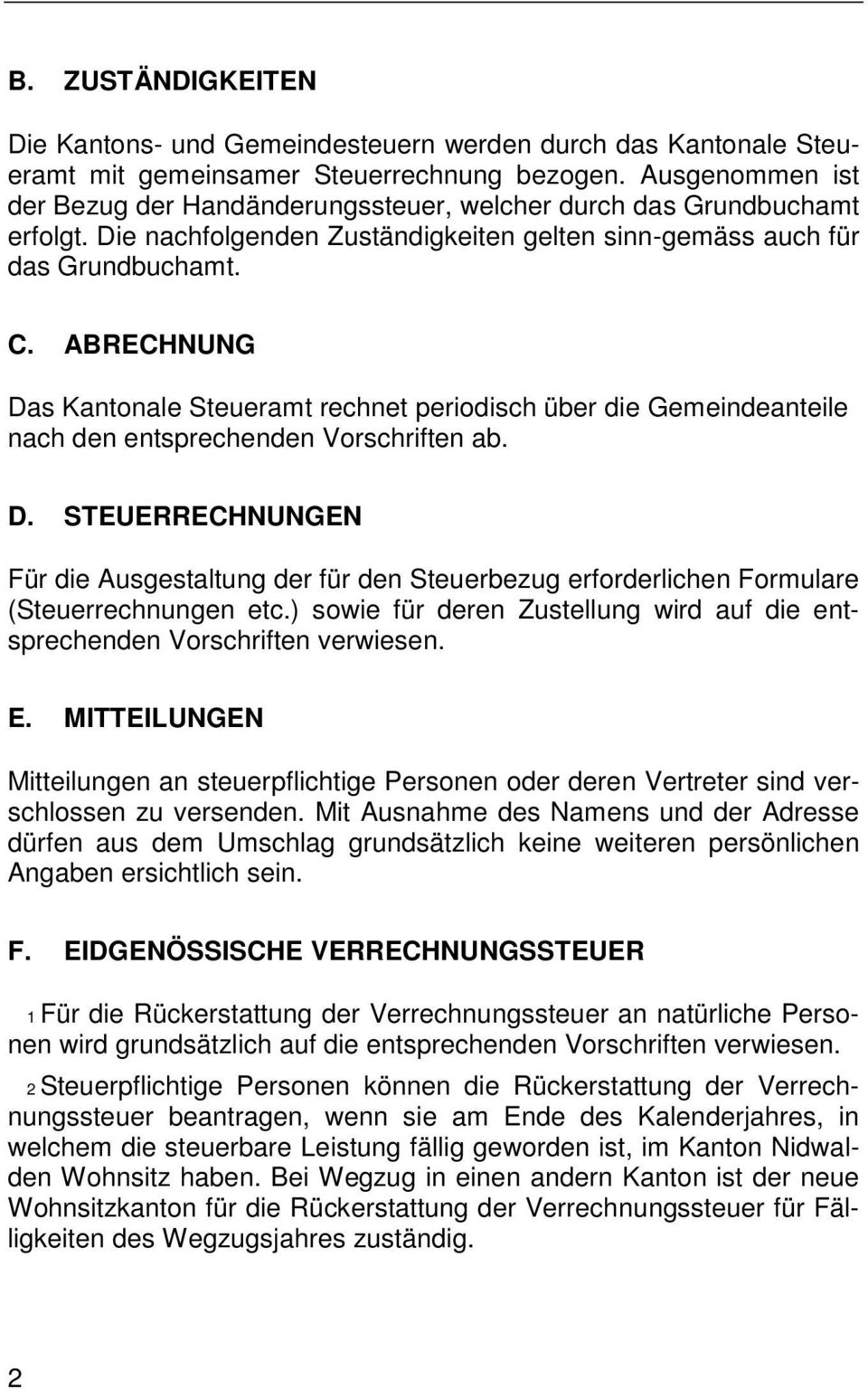 B. ZUSTÄNDIGKEITEN

Die Kantons- und Gemeindesteuern werden durch das Kantonale Steueramt mit gemeinsamer Steuerrechnung bezogen. Ausgenommen ist der Bezug der Handänderungssteuer, welcher durch das Grundbuchamt erfolgt. Die nachfolgenden Zuständigkeiten gelten sinn-gemäss auch für das Grundbuchamt.

C. ABRECHNUNG

Das Kantonale Steueramt rechnet periodisch über die Gemeindeanteile nach den entsprechenden Vorschriften ab.

D. STEUERRECHNUNGEN

Für die Ausgestaltung der für den Steuerbezug erforderlichen Formulare (Steuerrechnungen etc.) sowie für deren Zustellung wird auf die entsprechenden Vorschriften verwiesen.

E. MITTEILUNGEN

Mitteilungen an steuerpflichtige Personen oder deren Vertreter sind verschlossen zu versenden. Mit Ausnahme des Namens und der Adresse dürfen aus dem Umschlag grundsätzlich keine weiteren persönlichen Angaben ersichtlich sein.

F. EIDGENÖSSISCHE VERRECHNUNGSSTEUER

1 Für die Rückerstattung der Verrechnungssteuer an natürliche Personen wird grundsätzlich auf die entsprechenden Vorschriften verwiesen.

2 Steuerpflichtige Personen können die Rückerstattung der Verrechnungssteuer beantragen, wenn sie am Ende des Kalenderjahres, in welchem die steuerbare Leistung fällig geworden ist, im Kanton Nidwalden Wohnsitz haben. Bei Wegzug in einen andern Kanton ist der neue Wohnsitzkanton für die Rückerstattung der Verrechnungssteuer für Fälligkeiten des Wegzugsjahres zuständig.

2